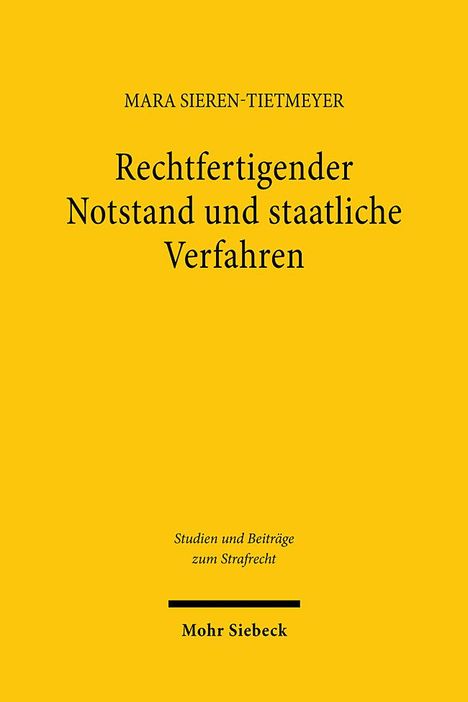 MARA SIEREN-TIETMEYER

Rechtfertigender Notstand und staatliche Verfahren

Studien und Beiträge zum Strafrecht

Mohr Siebeck